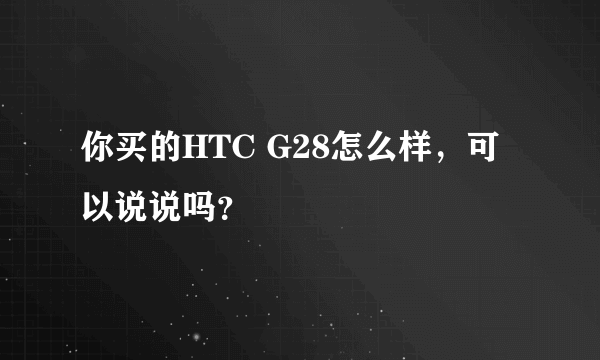 你买的HTC G28怎么样，可以说说吗?